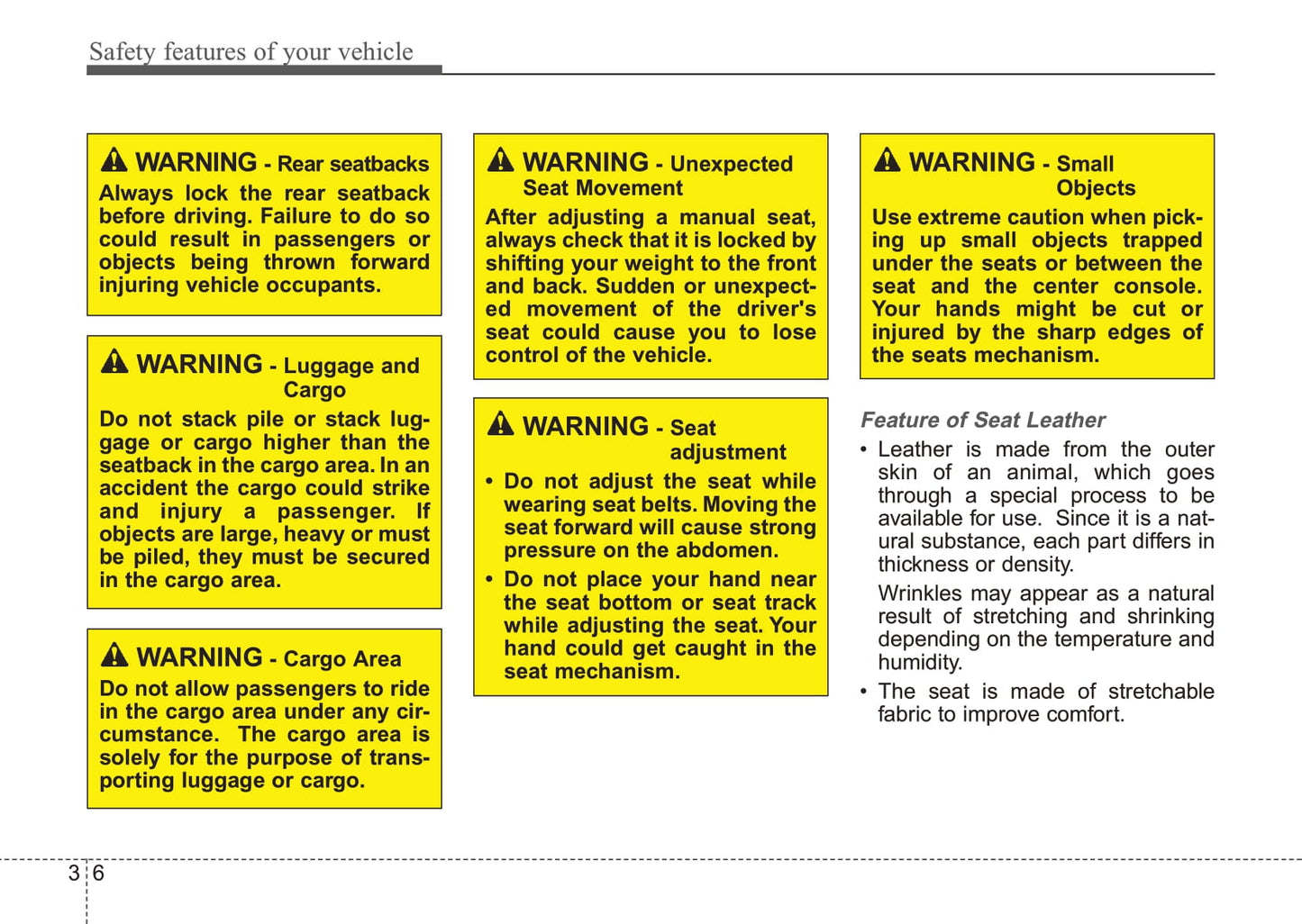 Safety features of your vehicle

WARNING - Rear seatbacks
Always lock the rear seatback before driving. Failure to do so could result in passengers or objects being thrown forward injuring vehicle occupants.

WARNING - Luggage and Cargo
Do not stack pile or stack luggage or cargo higher than the seatback in the cargo area. In an accident the cargo could strike and injury a passenger. If objects are large, heavy or must be piled, they must be secured in the cargo area.

WARNING - Cargo Area
Do not allow passengers to ride in the cargo area under any circumstance. The cargo area is solely for the purpose of transporting luggage or cargo.

WARNING - Unexpected Seat Movement
After adjusting a manual seat, always check that it is locked by shifting your weight to the front and back. Sudden or unexpected movement of the driver's seat could cause you to lose control of the vehicle.

WARNING - Seat adjustment
• Do not adjust the seat while wearing seat belts. Moving the seat forward will cause strong pressure on the abdomen.
• Do not place your hand near the seat bottom or seat track while adjusting the seat. Your hand could get caught in the seat mechanism.

WARNING - Small Objects
Use extreme caution when picking up small objects trapped under the seats or between the seat and the center console. Your hands might be cut or injured by the sharp edges of the seats mechanism.

Feature of Seat Leather
• Leather is made from the outer skin of an animal, which goes through a special process to be available for use. Since it is a natural substance, each part differs in thickness or density.
Wrinkles may appear as a natural result of stretching and shrinking depending on the temperature and humidity.
• The seat is made of stretchable fabric to improve comfort.

3 6